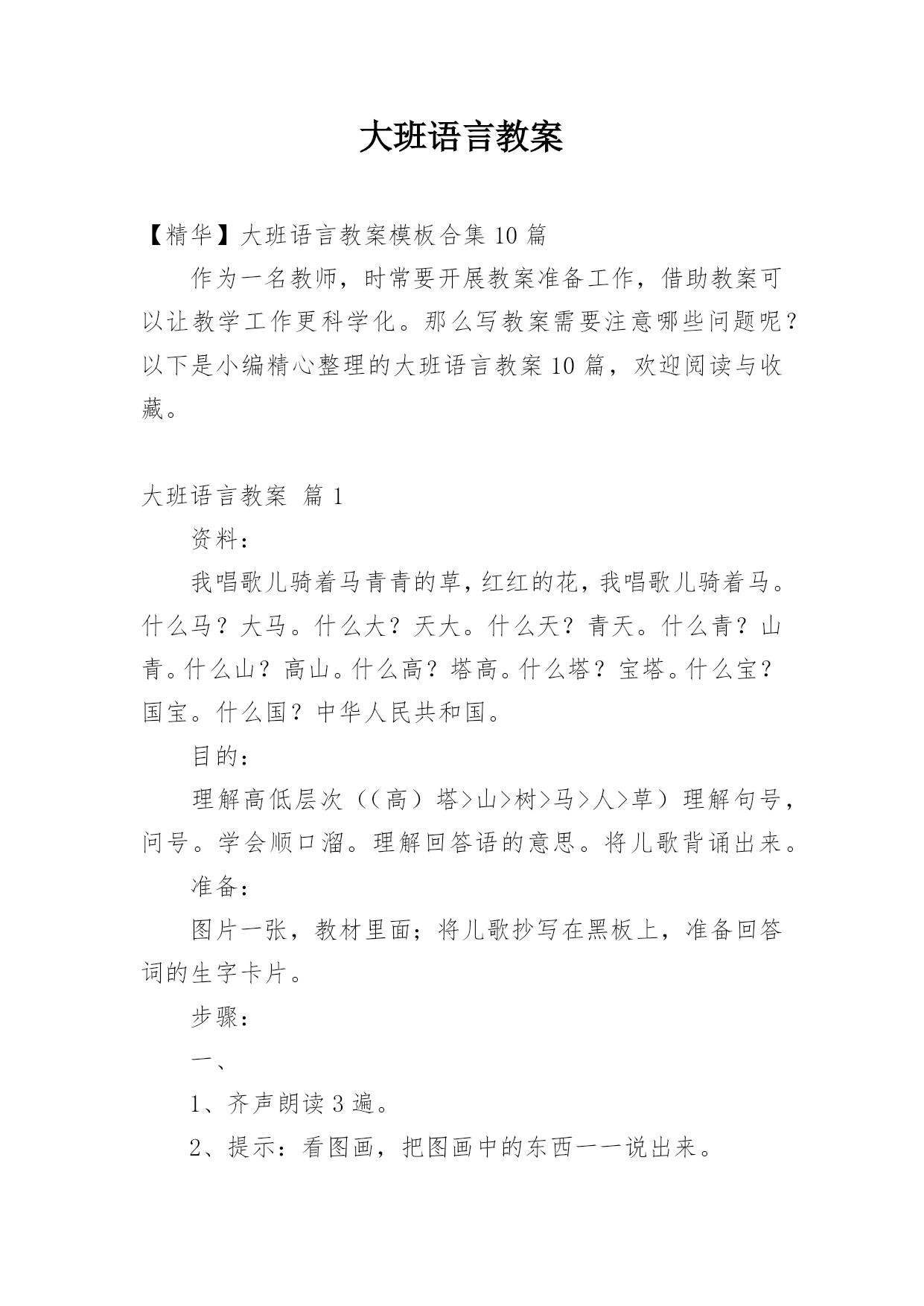 大班语言教案

【精华】大班语言教案模板合集 10 篇

作为一名教师，时常要开展教案准备工作，借助教案可以让教学工作更科学化。那么写教案需要注意哪些问题呢？以下是小编精心整理的大班语言教案 10 篇，欢迎阅读与收藏。

大班语言教案 篇 1

资料：

我唱歌儿骑着马青青的草，红红的花，我唱歌儿骑着马。什么马？大马。什么大？天大。什么天？青天。什么青？山青。什么山？高山。什么高？塔高。什么塔？宝塔。什么宝？国宝。什么国？中华人民共和国。

目的：

理解高低层次（（高）塔>山>树>马>人>草）理解句号，问号。学会顺口溜。理解回答语的意思。将儿歌背诵出来。

准备：

图片一张，教材里面；将儿歌抄写在黑板上，准备回答词的生字卡片。

步骤：

一、

1、齐声朗读 3 遍。

2、提示：看图画，把图画中的东西一一说出来。